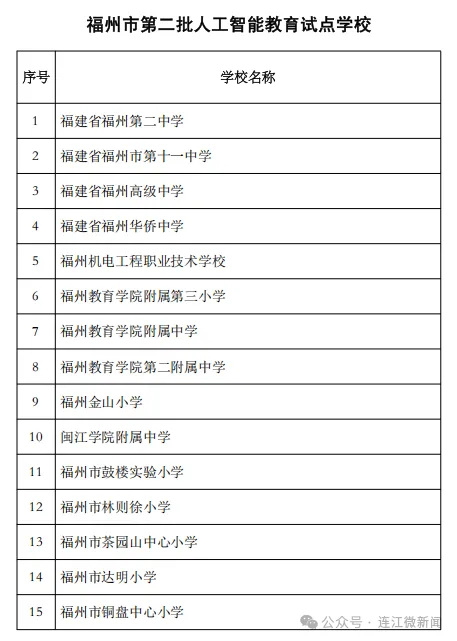 福州市第二批人工智能教育试点学校

| 序号 | 学校名称 |
|---|---|
| 1 | 福建省福州第二中学 |
| 2 | 福建省福州市第十一中学 |
| 3 | 福建省福州高级中学 |
| 4 | 福建省福州华侨中学 |
| 5 | 福州机电工程职业技术学校 |
| 6 | 福州教育学院附属第三小学 |
| 7 | 福州教育学院附属中学 |
| 8 | 福州教育学院第二附属中学 |
| 9 | 福州金山小学 |
| 10 | 闽江学院附属中学 |
| 11 | 福州市鼓楼实验小学 |
| 12 | 福州市林则徐小学 |
| 13 | 福州市茶园山中心小学 |
| 14 | 福州市达明小学 |
| 15 | 福州市铜盘中心小学 |

公众号 · 连江微新闻